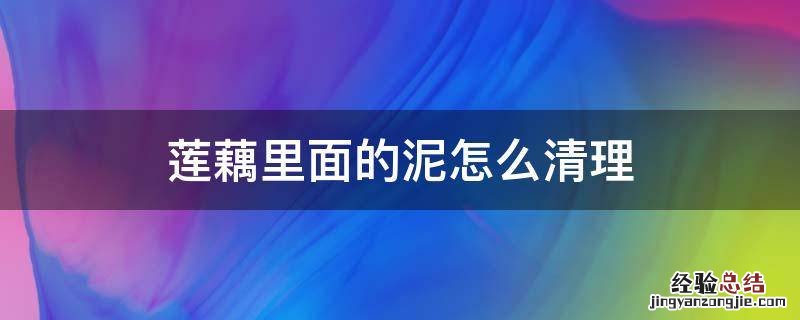 莲藕里面的泥怎么清理

经验总结
jingyanzongjie.com